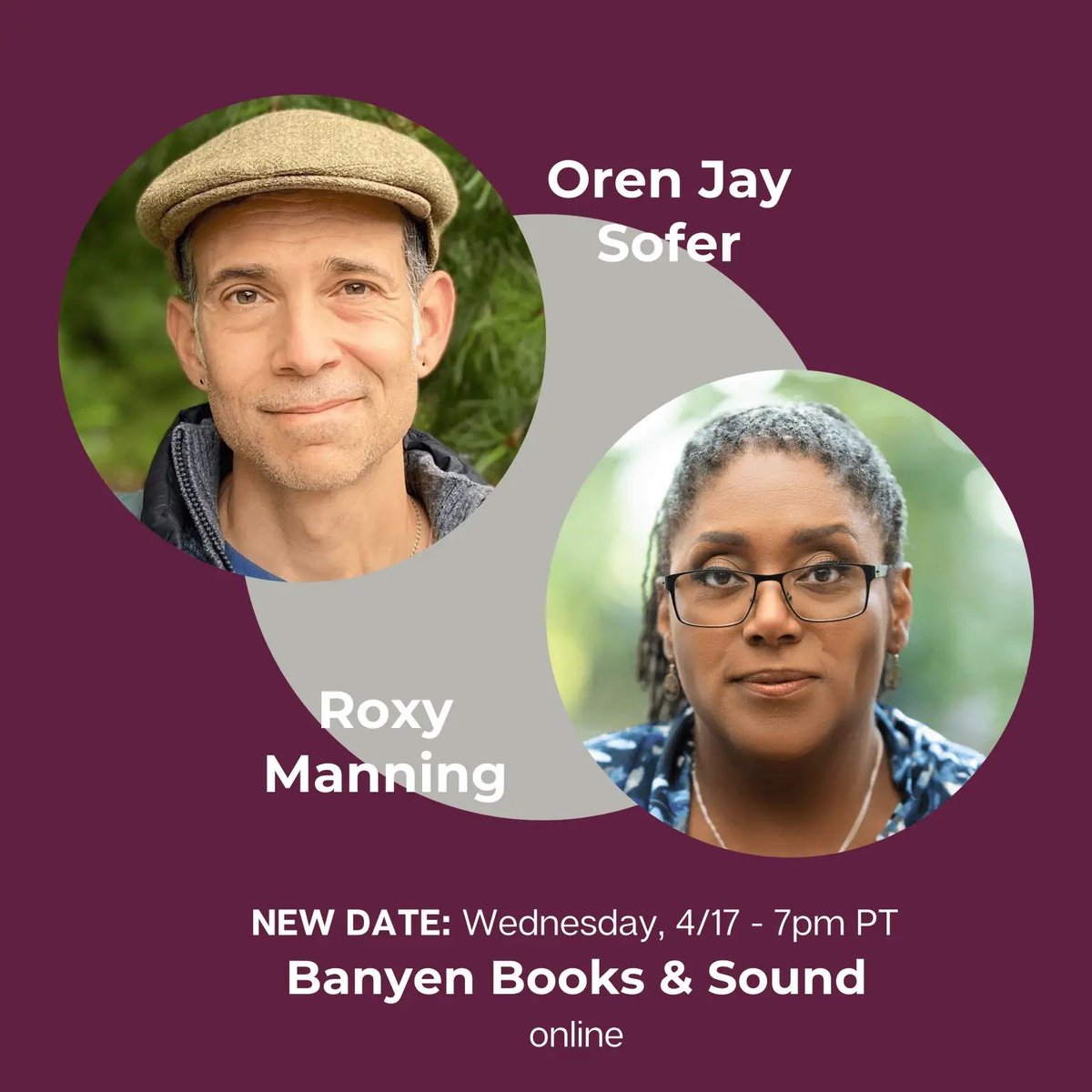 Oren Jay Sofer

Roxy Manning

NEW DATE: Wednesday, 4/17 - 7pm PT
Banyen Books & Sound
online